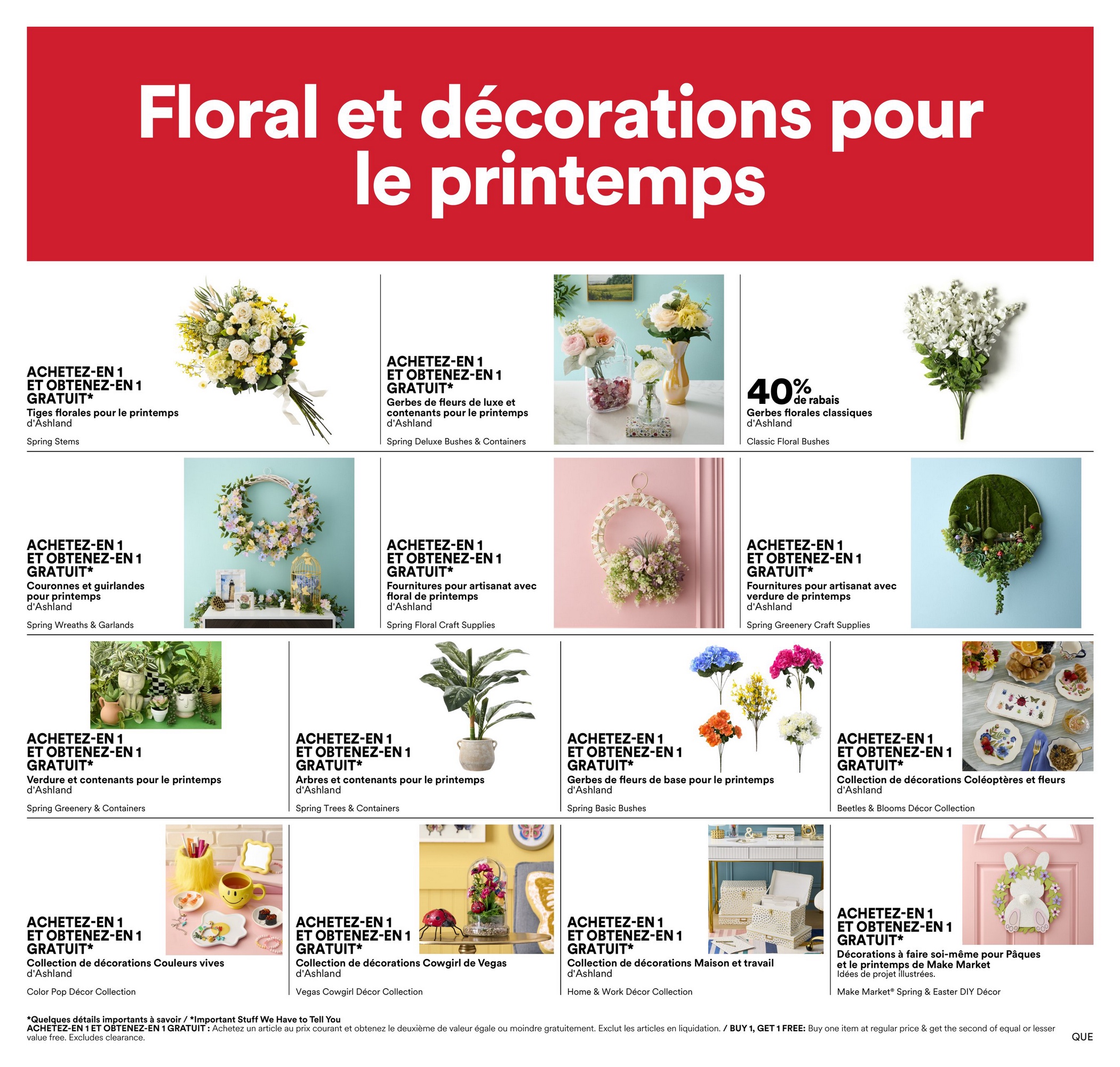 Floral et décorations pour le printemps

ACHETEZ-EN 1 ET OBTENEZ-EN 1 GRATUIT*
Tiges florales pour le printemps
d'Ashland
Spring Stems

ACHETEZ-EN 1 ET OBTENEZ-EN 1 GRATUIT*
Gerbes de fleurs de luxe et contenants pour le printemps
d'Ashland
Spring Deluxe Bushes & Containers

40% de rabais
Gerbes florales classiques
d'Ashland
Classic Floral Bushes

ACHETEZ-EN 1 ET OBTENEZ-EN 1 GRATUIT*
Couronnes et guirlandes pour printemps
d'Ashland
Spring Wreaths & Garlands

ACHETEZ-EN 1 ET OBTENEZ-EN 1 GRATUIT*
Fournitures pour artisanat avec floral de printemps
d'Ashland
Spring Floral Craft Supplies

ACHETEZ-EN 1 ET OBTENEZ-EN 1 GRATUIT*
Fournitures pour artisanat avec verdure de printemps
d'Ashland
Spring Greenery Craft Supplies

ACHETEZ-EN 1 ET OBTENEZ-EN 1 GRATUIT*
Verdure et contenants pour le printemps
d'Ashland
Spring Greenery & Containers

ACHETEZ-EN 1 ET OBTENEZ-EN 1 GRATUIT*
Arbres et contenants pour le printemps
d'Ashland
Spring Trees & Containers

ACHETEZ-EN 1 ET OBTENEZ-EN 1 GRATUIT*
Gerbes de fleurs de base pour le printemps
d'Ashland
Spring Basic Bushes

ACHETEZ-EN 1 ET OBTENEZ-EN 1 GRATUIT*
Collection de décorations Coléoptères et fleurs
d'Ashland
Beetles & Blooms Décor Collection

ACHETEZ-EN 1 ET OBTENEZ-EN 1 GRATUIT*
Collection de décorations Couleurs vives
d'Ashland
Color Pop Décor Collection

ACHETEZ-EN 1 ET OBTENEZ-EN 1 GRATUIT*
Collection de décorations Cowgirl de Vegas
d'Ashland
Vegas Cowgirl Décor Collection

ACHETEZ-EN 1 ET OBTENEZ-EN 1 GRATUIT*
Collection de décorations Maison et travail
d'Ashland
Home & Work Décor Collection

ACHETEZ-EN 1 ET OBTENEZ-EN 1 GRATUIT*
Décorations à faire soi-même pour Pâques et le printemps de Make Market
Idées de projet illustrées.
Make Market® Spring & Easter DIY Décor

*Quelques détails importants à savoir / *Important Stuff We Have to Tell You
ACHETEZ-EN 1 ET OBTENEZ-EN 1 GRATUIT : Achetez un article au prix courant et obtenez le deuxième de valeur égale ou moindre gratuitement. Exclut les articles en liquidation. / BUY 1, GET 1 FREE: Buy one item at regular price & get the second of equal or lesser value free. Excludes clearance.
QUE